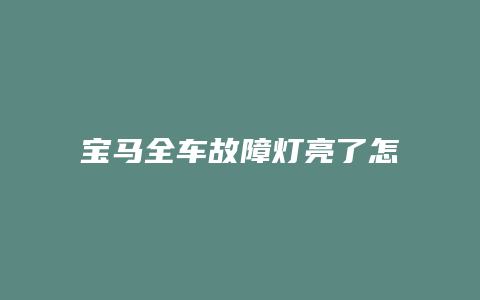 宝马全车故障灯亮了怎